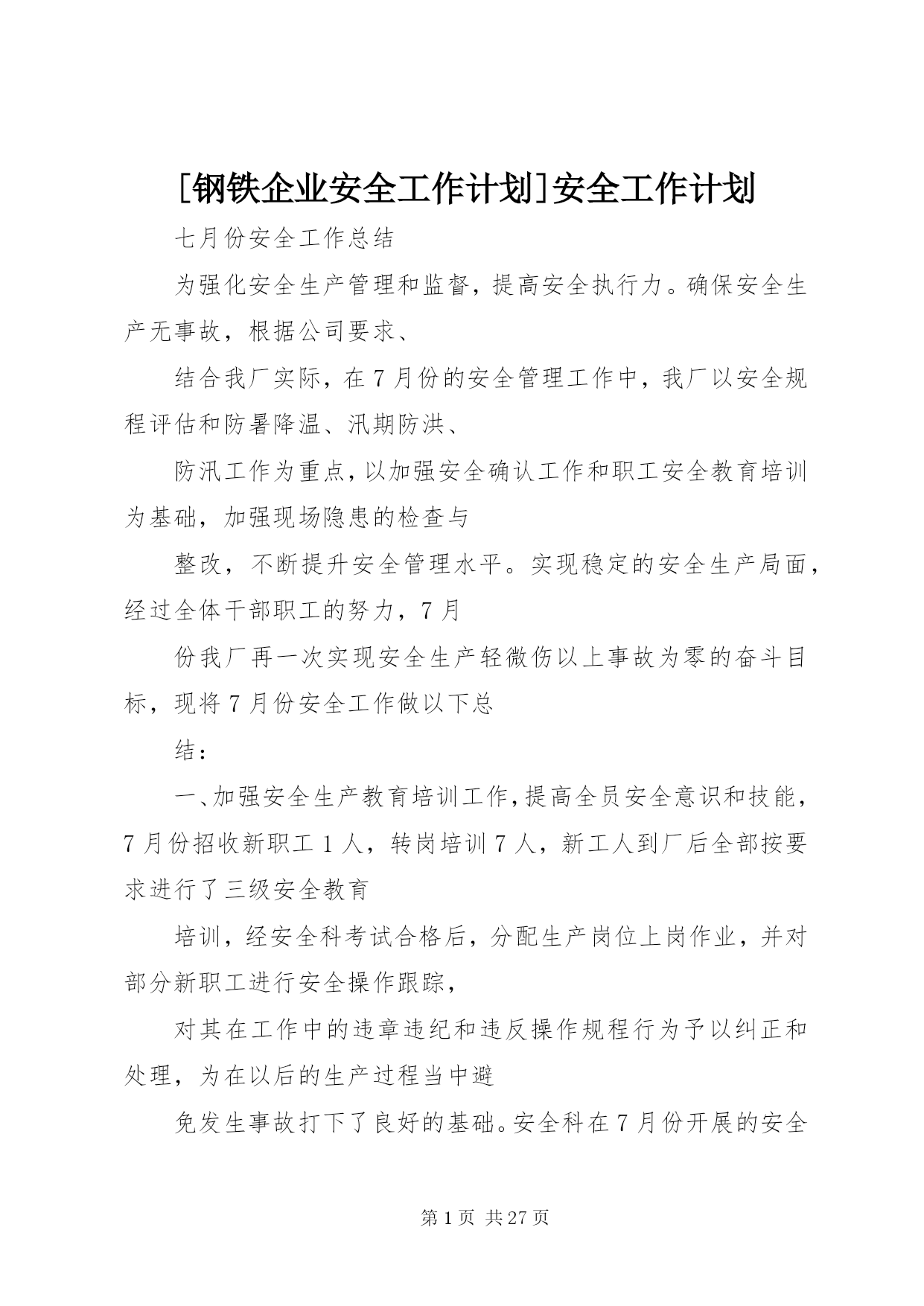 [钢铁企业安全工作计划]安全工作计划

七月份安全工作总结

为强化安全生产管理和监督，提高安全执行力。确保安全生产无事故，根据公司要求、

结合我厂实际，在7月份的安全管理工作中，我厂以安全规程评估和防暑降温、汛期防洪、

防汛工作为重点，以加强安全确认工作和职工安全教育培训为基础，加强现场隐患的检查与

整改，不断提升安全管理水平。实现稳定的安全生产局面，经过全体干部职工的努力，7月

份我厂再一次实现安全生产轻微伤以上事故为零的奋斗目标，现将7月份安全工作做以下总

结：

一、加强安全生产教育培训工作，提高全员安全意识和技能，7月份招收新职工1人，转岗培训7人，新工人到厂后全部按要求进行了三级安全教育

培训，经安全科考试合格后，分配生产岗位上岗作业，并对部分新职工进行安全操作跟踪，

对其在工作中的违章违纪和违反操作规程行为予以纠正和处理，为在以后的生产过程当中避

免发生事故打下了良好的基础。安全科在7月份开展的安全

第1页 共27页